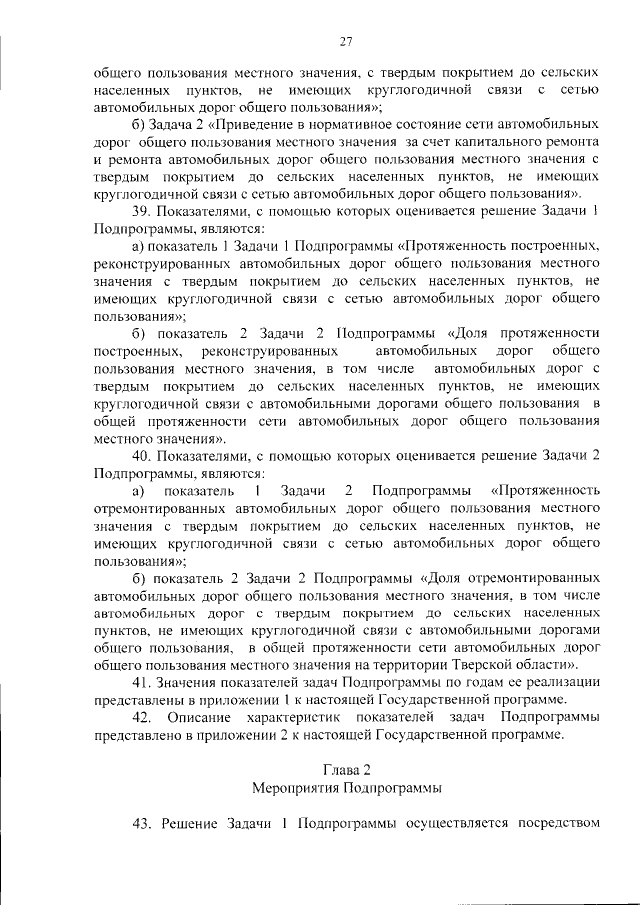 27

общего пользования местного значения, с твердым покрытием до сельских населенных пунктов, не имеющих круглогодичной связи с сетью автомобильных дорог общего пользования»;

б) Задача 2 «Приведение в нормативное состояние сети автомобильных дорог общего пользования местного значения за счет капитального ремонта и ремонта автомобильных дорог общего пользования местного значения с твердым покрытием до сельских населенных пунктов, не имеющих круглогодичной связи с сетью автомобильных дорог общего пользования».

39. Показателями, с помощью которых оценивается решение Задачи 1 Подпрограммы, являются:

а) показатель 1 Задачи 1 Подпрограммы «Протяженность построенных, реконструированных автомобильных дорог общего пользования местного значения с твердым покрытием до сельских населенных пунктов, не имеющих круглогодичной связи с сетью автомобильных дорог общего пользования»;

б) показатель 2 Задачи 2 Подпрограммы «Доля протяженности построенных, реконструированных автомобильных дорог общего пользования местного значения, в том числе автомобильных дорог с твердым покрытием до сельских населенных пунктов, не имеющих круглогодичной связи с автомобильными дорогами общего пользования в общей протяженности сети автомобильных дорог общего пользования местного значения».

40. Показателями, с помощью которых оценивается решение Задачи 2 Подпрограммы, являются:

а) показатель 1 Задачи 2 Подпрограммы «Протяженность отремонтированных автомобильных дорог общего пользования местного значения с твердым покрытием до сельских населенных пунктов, не имеющих круглогодичной связи с сетью автомобильных дорог общего пользования»;

б) показатель 2 Задачи 2 Подпрограммы «Доля отремонтированных автомобильных дорог общего пользования местного значения, в том числе автомобильных дорог с твердым покрытием до сельских населенных пунктов, не имеющих круглогодичной связи с автомобильными дорогами общего пользования, в общей протяженности сети автомобильных дорог общего пользования местного значения на территории Тверской области».

41. Значения показателей задач Подпрограммы по годам ее реализации представлены в приложении 1 к настоящей Государственной программе.

42. Описание характеристик показателей задач Подпрограммы представлено в приложении 2 к настоящей Государственной программе.

Глава 2
Мероприятия Подпрограммы

43. Решение Задачи 1 Подпрограммы осуществляется посредством